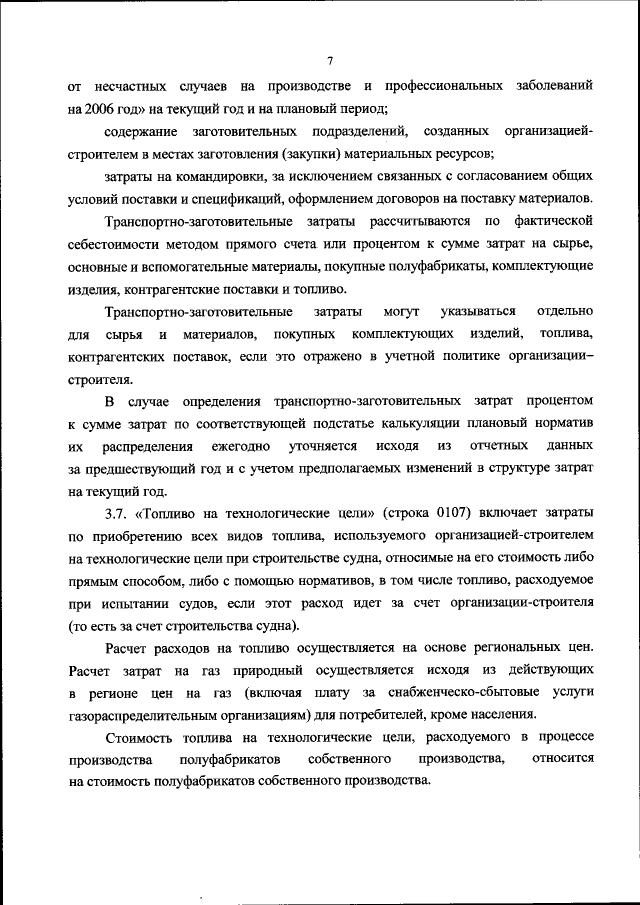 7

от несчастных случаев на производстве и профессиональных заболеваний на 2006 год» на текущий год и на плановый период;

содержание заготовительных подразделений, созданных организацией-строителем в местах заготовления (закупки) материальных ресурсов;

затраты на командировки, за исключением связанных с согласованием общих условий поставки и спецификаций, оформлением договоров на поставку материалов.

Транспортно-заготовительные затраты рассчитываются по фактической себестоимости методом прямого счета или процентом к сумме затрат на сырье, основные и вспомогательные материалы, покупные полуфабрикаты, комплектующие изделия, контрагентские поставки и топливо.

Транспортно-заготовительные затраты могут указываться отдельно для сырья и материалов, покупных комплектующих изделий, топлива, контрагентских поставок, если это отражено в учетной политике организации–строителя.

В случае определения транспортно-заготовительных затрат процентом к сумме затрат по соответствующей подстатье калькуляции плановый норматив их распределения ежегодно уточняется исходя из отчетных данных за предшествующий год и с учетом предполагаемых изменений в структуре затрат на текущий год.

3.7. «Топливо на технологические цели» (строка 0107) включает затраты по приобретению всех видов топлива, используемого организацией-строителем на технологические цели при строительстве судна, относимые на его стоимость либо прямым способом, либо с помощью нормативов, в том числе топливо, расходуемое при испытании судов, если этот расход идет за счет организации-строителя (то есть за счет строительства судна).

Расчет расходов на топливо осуществляется на основе региональных цен. Расчет затрат на газ природный осуществляется исходя из действующих в регионе цен на газ (включая плату за снабженческо-сбытовые услуги газораспределительным организациям) для потребителей, кроме населения.

Стоимость топлива на технологические цели, расходуемого в процессе производства полуфабрикатов собственного производства, относится на стоимость полуфабрикатов собственного производства.